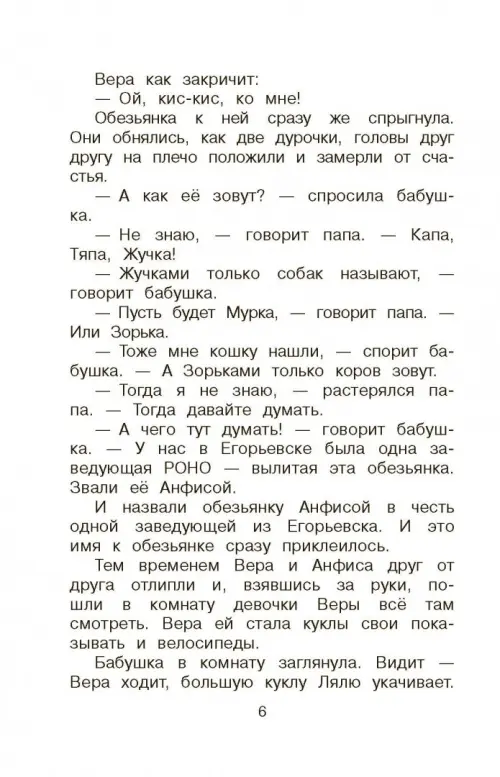 Вера как закричит:
— Ой, кис-кис, ко мне!

Обезьянка к ней сразу же спрыгнула. Они обнялись, как две дурочки, головы друг другу на плечо положили и замерли от счастья.

— А как её зовут? — спросила бабушка.

— Не знаю, — говорит папа. — Капа, Тяпа, Жучка!

— Жучками только собак называют, — говорит бабушка.

— Пусть будет Мурка, — говорит папа. — Или Зорька.

— Тоже мне кошку нашли, — спорит бабушка. — А Зорьками только коров зовут.

— Тогда я не знаю, — растерялся папа. — Тогда давайте думать.

— А чего тут думать! — говорит бабушка. — У нас в Егорьевске была одна заведующая РОНО — вылитая эта обезьянка. Звали её Анфисой.

И назвали обезьянку Анфисой в честь одной заведующей из Егорьевска. И это имя к обезьянке сразу приклеилось.

Тем временем Вера и Анфиса друг от друга отлипли и, взявшись за руки, пошли в комнату девочки Веры всё там смотреть. Вера ей стала куклы свои показывать и велосипеды.

Бабушка в комнату заглянула. Видит — Вера ходит, большую куклу Лялю укачивает.

6